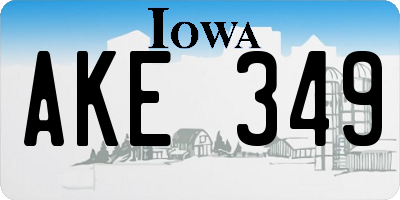 IOWA

AKE 349